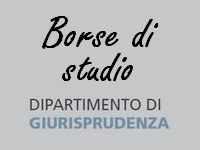 Borse di studio

DIPARTIMENTO DI
GIURISPRUDENZA